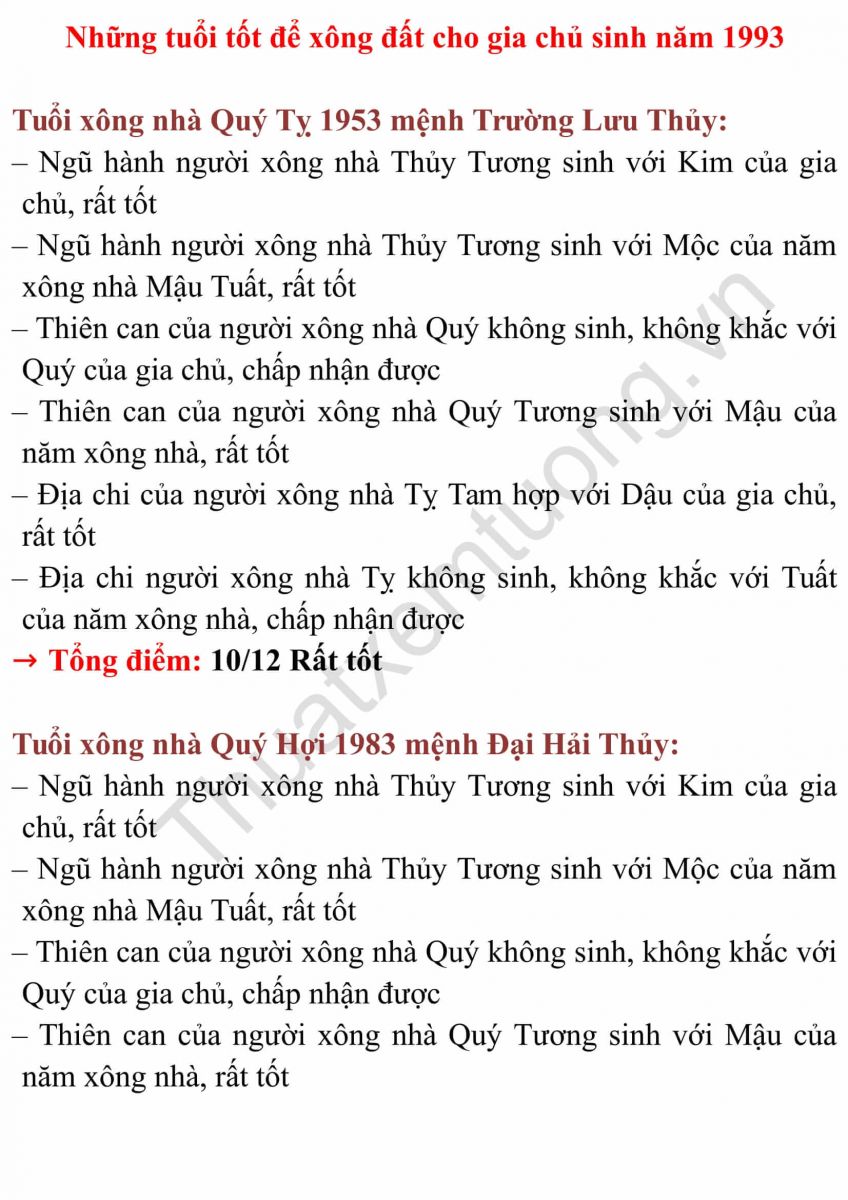 Những tuổi tốt để xông đất cho gia chủ sinh năm 1993

Tuổi xông nhà Quý Tỵ 1953 mệnh Trường Lưu Thủy:
– Ngũ hành người xông nhà Thủy Tương sinh với Kim của gia chủ, rất tốt
– Ngũ hành người xông nhà Thủy Tương sinh với Mộc của năm xông nhà Mậu Tuất, rất tốt
– Thiên can của người xông nhà Quý không sinh, không khắc với Quý của gia chủ, chấp nhận được
– Thiên can của người xông nhà Quý Tương sinh với Mậu của năm xông nhà, rất tốt
– Địa chi của người xông nhà Tỵ Tam hợp với Dậu của gia chủ, rất tốt
– Địa chi người xông nhà Tỵ không sinh, không khắc với Tuất của năm xông nhà, chấp nhận được
→ Tổng điểm: 10/12 Rất tốt

Tuổi xông nhà Quý Hợi 1983 mệnh Đại Hải Thủy:
– Ngũ hành người xông nhà Thủy Tương sinh với Kim của gia chủ, rất tốt
– Ngũ hành người xông nhà Thủy Tương sinh với Mộc của năm xông nhà Mậu Tuất, rất tốt
– Thiên can của người xông nhà Quý không sinh, không khắc với Quý của gia chủ, chấp nhận được
– Thiên can của người xông nhà Quý Tương sinh với Mậu của năm xông nhà, rất tốt

Thuatxemtuong.vn